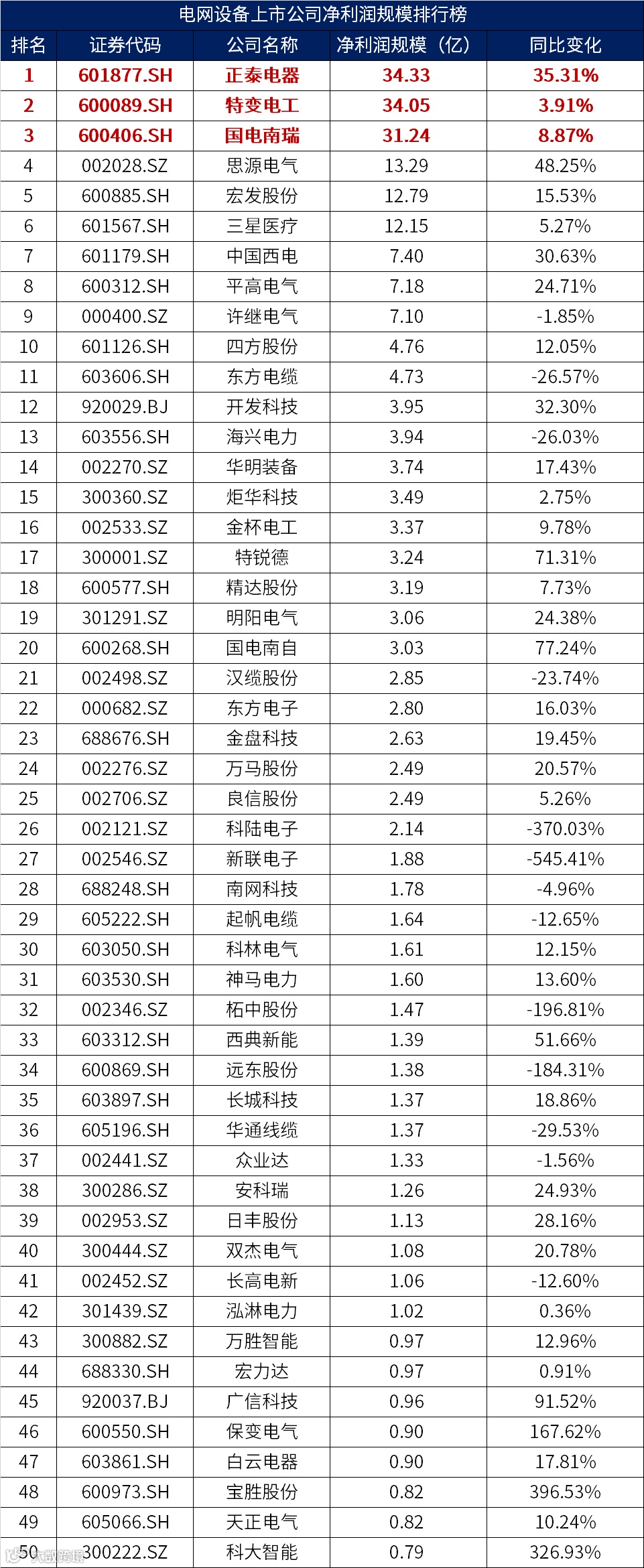 电网设备上市公司净利润规模排行榜

| 排名 | 证券代码 | 公司名称 | 净利润规模（亿） | 同比变化 |
|---|---|---|---|---|
| 1 | 601877.SH | 正泰电器 | 34.33 | 35.31% |
| 2 | 600089.SH | 特变电工 | 34.05 | 3.91% |
| 3 | 600406.SH | 国电南瑞 | 31.24 | 8.87% |
| 4 | 002028.SZ | 思源电气 | 13.29 | 48.25% |
| 5 | 600885.SH | 宏发股份 | 12.79 | 15.53% |
| 6 | 601567.SH | 三星医疗 | 12.15 | 5.27% |
| 7 | 601179.SH | 中国西电 | 7.40 | 30.63% |
| 8 | 600312.SH | 平高电气 | 7.18 | 24.71% |
| 9 | 000400.SZ | 许继电气 | 7.10 | -1.85% |
| 10 | 601126.SH | 四方股份 | 4.76 | 12.05% |
| 11 | 603606.SH | 东方电缆 | 4.73 | -26.57% |
| 12 | 920029.BJ | 开发科技 | 3.95 | 32.30% |
| 13 | 603556.SH | 海兴电力 | 3.94 | -26.03% |
| 14 | 002270.SZ | 华明装备 | 3.74 | 17.43% |
| 15 | 300360.SZ | 炬华科技 | 3.49 | 2.75% |
| 16 | 002533.SZ | 金杯电工 | 3.37 | 9.78% |
| 17 | 300001.SZ | 特锐德 | 3.24 | 71.31% |
| 18 | 600577.SH | 精达股份 | 3.19 | 7.73% |
| 19 | 301291.SZ | 明阳电气 | 3.06 | 24.38% |
| 20 | 600268.SH | 国电南自 | 3.03 | 77.24% |
| 21 | 002498.SZ | 汉缆股份 | 2.85 | -23.74% |
| 22 | 000682.SZ | 东方电子 | 2.80 | 16.03% |
| 23 | 688676.SH | 金盘科技 | 2.63 | 19.45% |
| 24 | 002276.SZ | 万马股份 | 2.49 | 20.57% |
| 25 | 002706.SZ | 良信股份 | 2.49 | 5.26% |
| 26 | 002121.SZ | 科陆电子 | 2.14 | -370.03% |
| 27 | 002546.SZ | 新联电子 | 1.88 | -545.41% |
| 28 | 688248.SH | 南网科技 | 1.78 | -4.96% |
| 29 | 605222.SH | 起帆电缆 | 1.64 | -12.65% |
| 30 | 603050.SH | 科林电气 | 1.61 | 12.15% |
| 31 | 603530.SH | 神马电力 | 1.60 | 13.60% |
| 32 | 002346.SZ | 柘中股份 | 1.47 | -196.81% |
| 33 | 603312.SH | 西典新能 | 1.39 | 51.66% |
| 34 | 600869.SH | 远东股份 | 1.38 | -184.31% |
| 35 | 603897.SH | 长城科技 | 1.37 | 18.86% |
| 36 | 605196.SH | 华通线缆 | 1.37 | -29.53% |
| 37 | 002441.SZ | 众业达 | 1.33 | -1.56% |
| 38 | 300286.SZ | 安科瑞 | 1.26 | 24.93% |
| 39 | 002953.SZ | 日丰股份 | 1.13 | 28.16% |
| 40 | 300444.SZ | 双杰电气 | 1.08 | 20.78% |
| 41 | 002452.SZ | 长高电新 | 1.06 | -12.60% |
| 42 | 301439.SZ | 泓淋电力 | 1.02 | 0.36% |
| 43 | 300882.SZ | 万胜智能 | 0.97 | 12.96% |
| 44 | 688330.SH | 宏力达 | 0.97 | 0.91% |
| 45 | 920037.BJ | 广信科技 | 0.96 | 91.52% |
| 46 | 600550.SH | 保变电气 | 0.90 | 167.62% |
| 47 | 603861.SH | 白云电器 | 0.90 | 17.81% |
| 48 | 600973.SH | 宝胜股份 | 0.82 | 396.53% |
| 49 | 605066.SH | 天正电气 | 0.82 | 10.24% |
| 50 | 300222.SZ | 科大智能 | 0.79 | 326.93% |